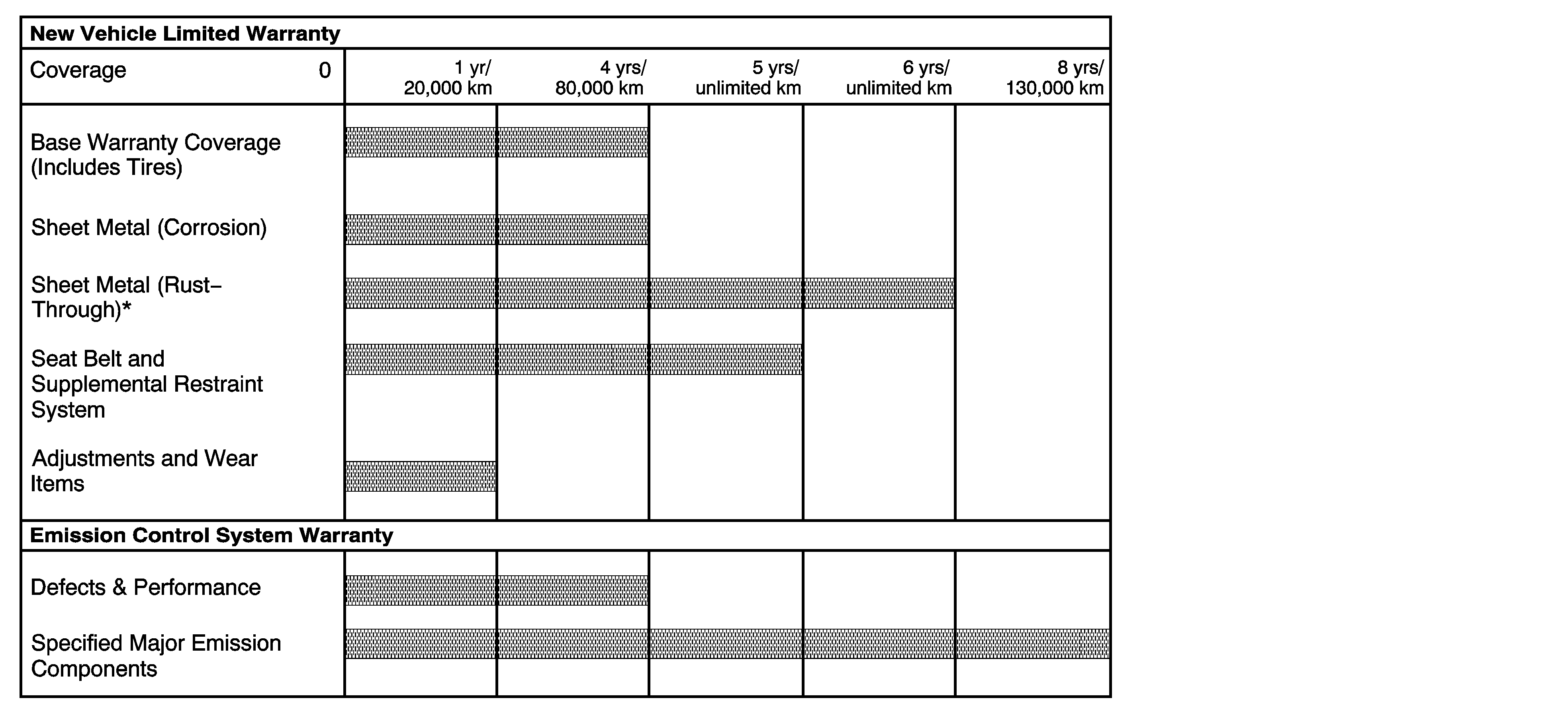 | New Vehicle Limited Warranty | | | | | |
|---|---|---|---|---|---|
| Coverage 0 | 1 yr/ 20,000 km | 4 yrs/ 80,000 km | 5 yrs/ unlimited km | 6 yrs/ unlimited km | 8 yrs/ 130,000 km |
| Base Warranty Coverage (Includes Tires) | | | | | |
| Sheet Metal (Corrosion) | | | | | |
| Sheet Metal (Rust-Through)* | | | | | |
| Seat Belt and Supplemental Restraint System | | | | | |
| Adjustments and Wear Items | | | | | |
| Emission Control System Warranty | | | | | |
| Defects & Performance | | | | | |
| Specified Major Emission Components | | | | | |